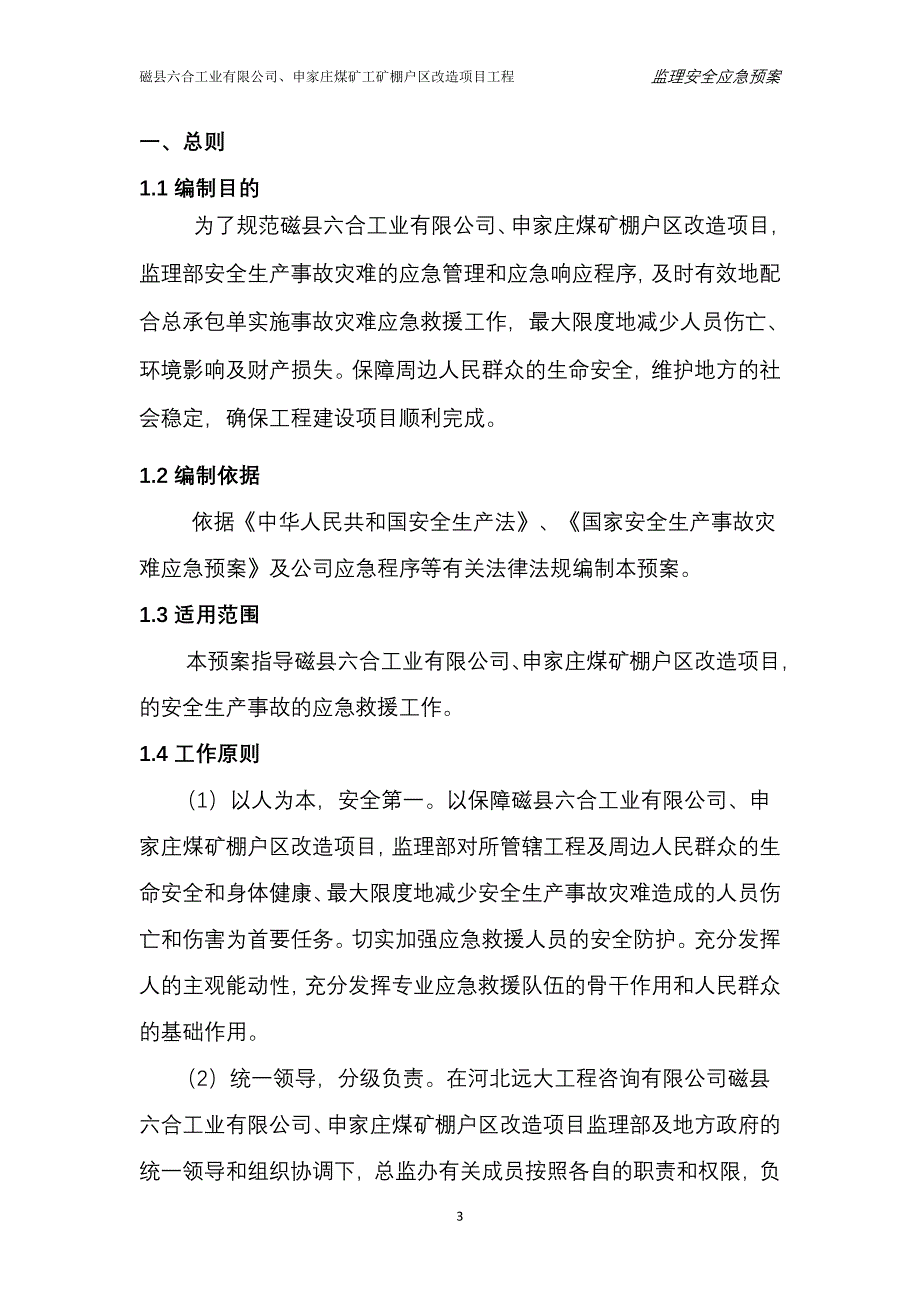 磁县六合工业有限公司、申家庄煤矿工矿棚户区改造项目工程　　监理安全应急预案

一、总则

1.1 编制目的

为了规范磁县六合工业有限公司、申家庄煤矿棚户区改造项目，监理部安全生产事故灾难的应急管理和应急响应程序，及时有效地配合总承包单实施事故灾难应急救援工作，最大限度地减少人员伤亡、环境影响及财产损失。保障周边人民群众的生命安全，维护地方的社会稳定，确保工程建设项目顺利完成。

1.2 编制依据

依据《中华人民共和国安全生产法》、《国家安全生产事故灾难应急预案》及公司应急程序等有关法律法规编制本预案。

1.3 适用范围

本预案指导磁县六合工业有限公司、申家庄煤矿棚户区改造项目，的安全生产事故的应急救援工作。

1.4 工作原则

（1）以人为本，安全第一。以保障磁县六合工业有限公司、申家庄煤矿棚户区改造项目，监理部对所管辖工程及周边人民群众的生命安全和身体健康、最大限度地减少安全生产事故灾难造成的人员伤亡和伤害为首要任务。切实加强应急救援人员的安全防护。充分发挥人的主观能动性，充分发挥专业应急救援队伍的骨干作用和人民群众的基础作用。

（2）统一领导，分级负责。在河北远大工程咨询有限公司磁县六合工业有限公司、申家庄煤矿棚户区改造项目监理部及地方政府的统一领导和组织协调下，总监办有关成员按照各自的职责和权限，负

3